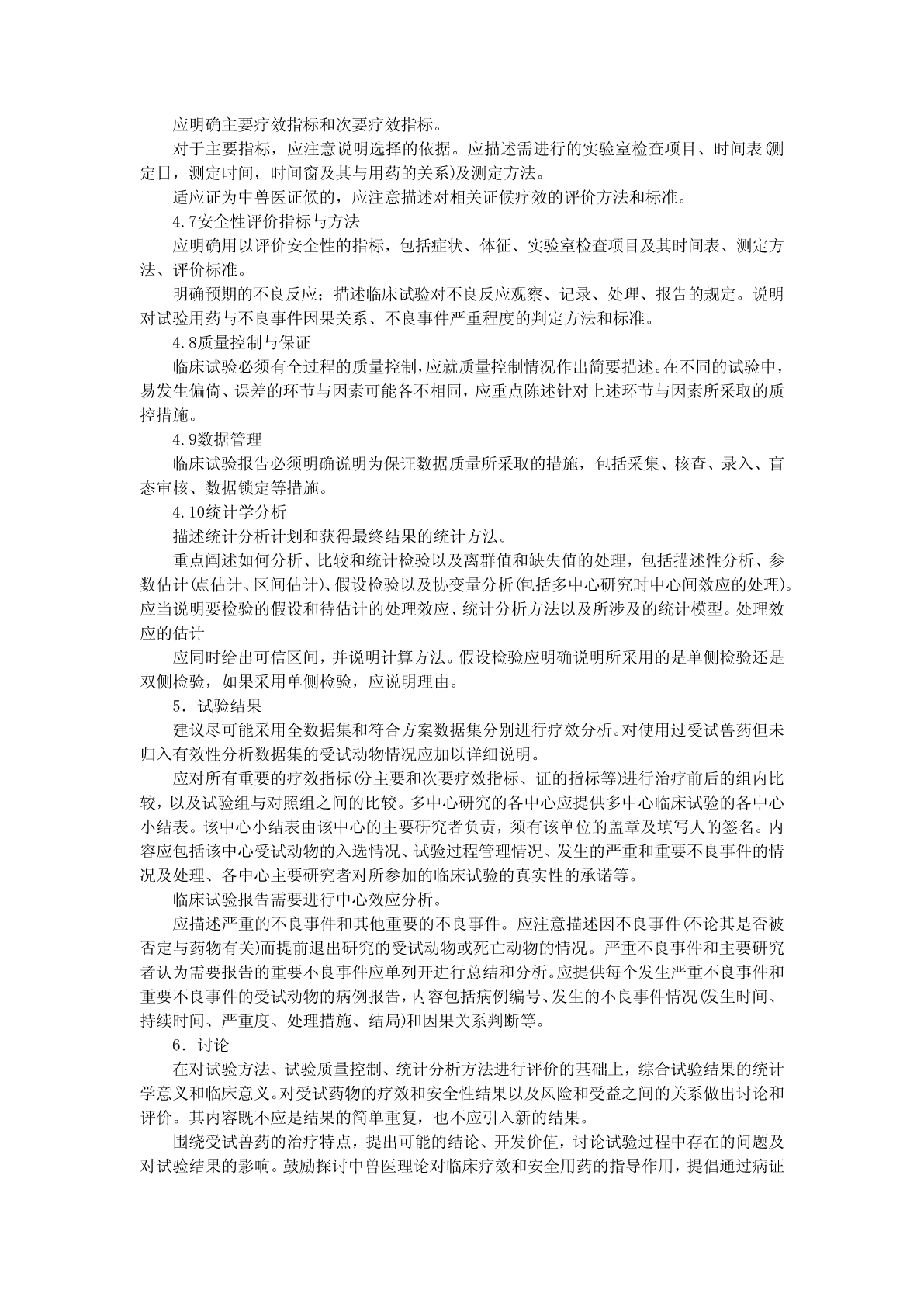 应明确主要疗效指标和次要疗效指标。

对于主要指标，应注意说明选择的依据。应描述需进行的实验室检查项目、时间表(测定日，测定时间，时间窗及其与用药的关系)及测定方法。

适应证为中兽医证候的，应注意描述对相关证候疗效的评价方法和标准。

4.7安全性评价指标与方法

应明确用以评价安全性的指标，包括症状、体征、实验室检查项目及其时间表、测定方法、评价标准。

明确预期的不良反应；描述临床试验对不良反应观察、记录、处理、报告的规定。说明对试验用药与不良事件因果关系、不良事件严重程度的判定方法和标准。

4.8质量控制与保证

临床试验必须有全过程的质量控制，应就质量控制情况作出简要描述。在不同的试验中，易发生偏倚、误差的环节与因素可能各不相同，应重点陈述针对上述环节与因素所采取的质控措施。

4.9数据管理

临床试验报告必须明确说明为保证数据质量所采取的措施，包括采集、核查、录入、盲态审核、数据锁定等措施。

4.10统计学分析

描述统计分析计划和获得最终结果的统计方法。

重点阐述如何分析、比较和统计检验以及离群值和缺失值的处理，包括描述性分析、参数估计(点估计、区间估计)、假设检验以及协变量分析(包括多中心研究时中心间效应的处理)。应当说明要检验的假设和待估计的处理效应、统计分析方法以及所涉及的统计模型。处理效应的估计

应同时给出可信区间，并说明计算方法。假设检验应明确说明所采用的是单侧检验还是双侧检验，如果采用单侧检验，应说明理由。

5．试验结果

建议尽可能采用全数据集和符合方案数据集分别进行疗效分析。对使用过受试兽药但未归入有效性分析数据集的受试动物情况应加以详细说明。

应对所有重要的疗效指标(分主要和次要疗效指标、证的指标等)进行治疗前后的组内比较，以及试验组与对照组之间的比较。多中心研究的各中心应提供多中心临床试验的各中心小结表。该中心小结表由该中心的主要研究者负责，须有该单位的盖章及填写人的签名。内容应包括该中心受试动物的入选情况、试验过程管理情况、发生的严重和重要不良事件的情况及处理、各中心主要研究者对所参加的临床试验的真实性的承诺等。

临床试验报告需要进行中心效应分析。

应描述严重的不良事件和其他重要的不良事件。应注意描述因不良事件(不论其是否被否定与药物有关)而提前退出研究的受试动物或死亡动物的情况。严重不良事件和主要研究者认为需要报告的重要不良事件应单列开进行总结和分析。应提供每个发生严重不良事件和重要不良事件的受试动物的病例报告，内容包括病例编号、发生的不良事件情况(发生时间、持续时间、严重度、处理措施、结局)和因果关系判断等。

6．讨论

在对试验方法、试验质量控制、统计分析方法进行评价的基础上，综合试验结果的统计学意义和临床意义。对受试药物的疗效和安全性结果以及风险和受益之间的关系做出讨论和评价。其内容既不应是结果的简单重复，也不应引入新的结果。

围绕受试兽药的治疗特点，提出可能的结论、开发价值，讨论试验过程中存在的问题及对试验结果的影响。鼓励探讨中兽医理论对临床疗效和安全用药的指导作用，提倡通过病证